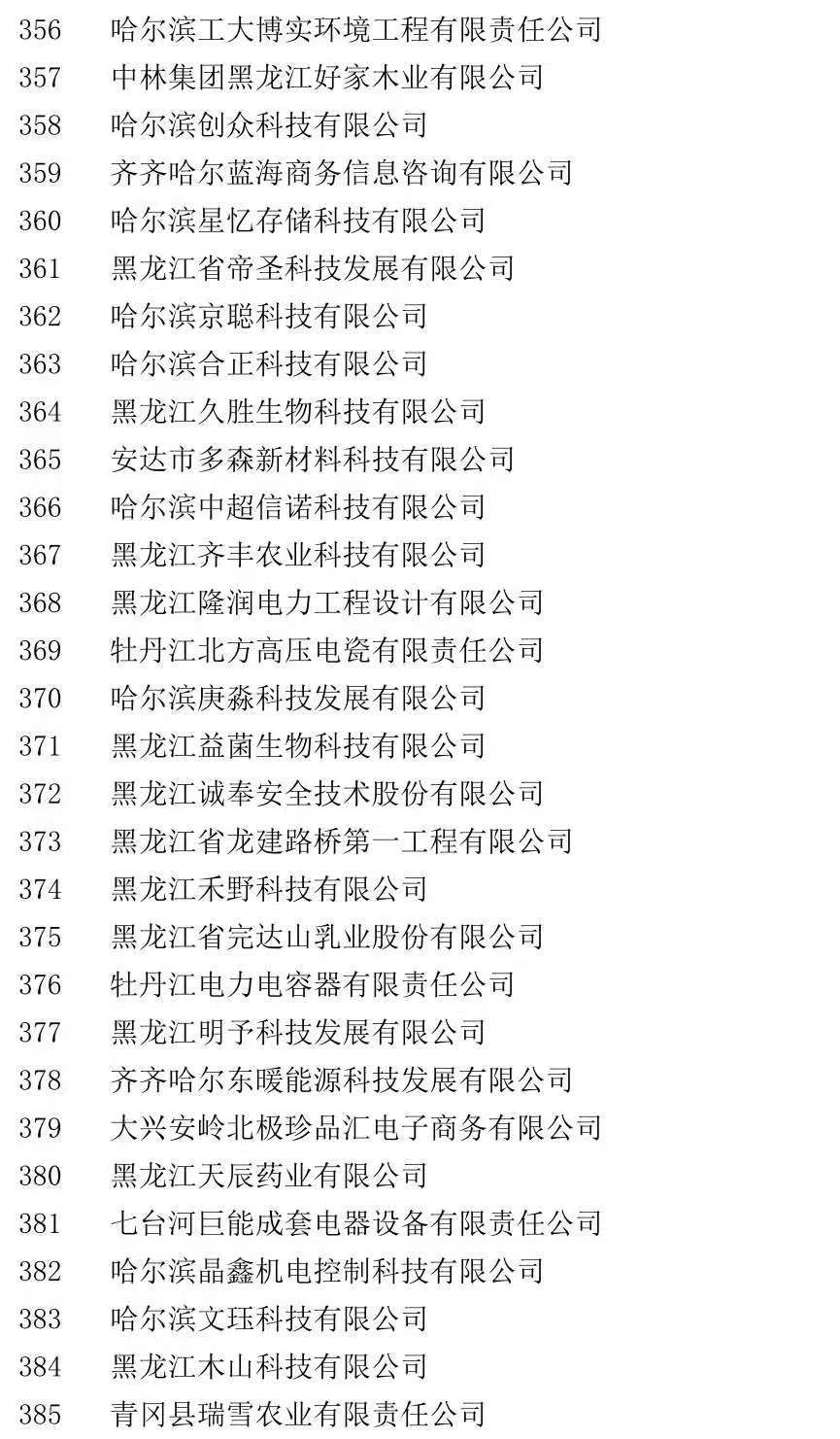 356 哈尔滨工大博实环境工程有限责任公司
357 中林集团黑龙江好家木业有限公司
358 哈尔滨创众科技有限公司
359 齐齐哈尔蓝海商务信息咨询有限公司
360 哈尔滨星忆存储科技有限公司
361 黑龙江省帝圣科技发展有限公司
362 哈尔滨京聪科技有限公司
363 哈尔滨合正科技有限公司
364 黑龙江久胜生物科技有限公司
365 安达市多森新材料科技有限公司
366 哈尔滨中超信诺科技有限公司
367 黑龙江齐丰农业科技有限公司
368 黑龙江隆润电力工程设计有限公司
369 牡丹江北方高压电瓷有限责任公司
370 哈尔滨庚淼科技发展有限公司
371 黑龙江益菌生物科技有限公司
372 黑龙江诚奉安全技术股份有限公司
373 黑龙江省龙建路桥第一工程有限公司
374 黑龙江禾野科技有限公司
375 黑龙江省完达山乳业股份有限公司
376 牡丹江电力电容器有限责任公司
377 黑龙江明予科技发展有限公司
378 齐齐哈尔东暖能源科技发展有限公司
379 大兴安岭北极珍品汇电子商务有限公司
380 黑龙江天辰药业有限公司
381 七台河巨能成套电器设备有限责任公司
382 哈尔滨晶鑫机电控制科技有限公司
383 哈尔滨文珏科技有限公司
384 黑龙江木山科技有限公司
385 青冈县瑞雪农业有限责任公司